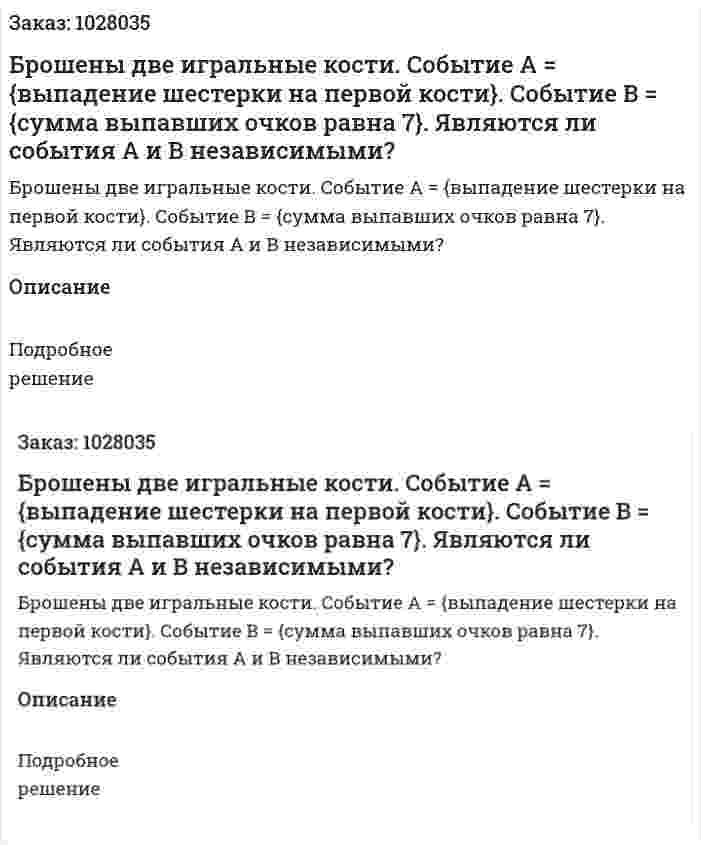 Заказ: 1028035

Брошены две игральные кости. Событие А = {выпадение шестерки на первой кости}. Событие В = {сумма выпавших очков равна 7}. Являются ли события А и В независимыми?

Брошены две игральные кости. Событие А = {выпадение шестерки на первой кости}. Событие В = {сумма выпавших очков равна 7}. Являются ли события А и В независимыми?

Описание

Подробное решение

Заказ: 1028035

Брошены две игральные кости. Событие А = {выпадение шестерки на первой кости}. Событие В = {сумма выпавших очков равна 7}. Являются ли события А и В независимыми?

Брошены две игральные кости. Событие А = {выпадение шестерки на первой кости}. Событие В = {сумма выпавших очков равна 7}. Являются ли события А и В независимыми?

Описание

Подробное решение